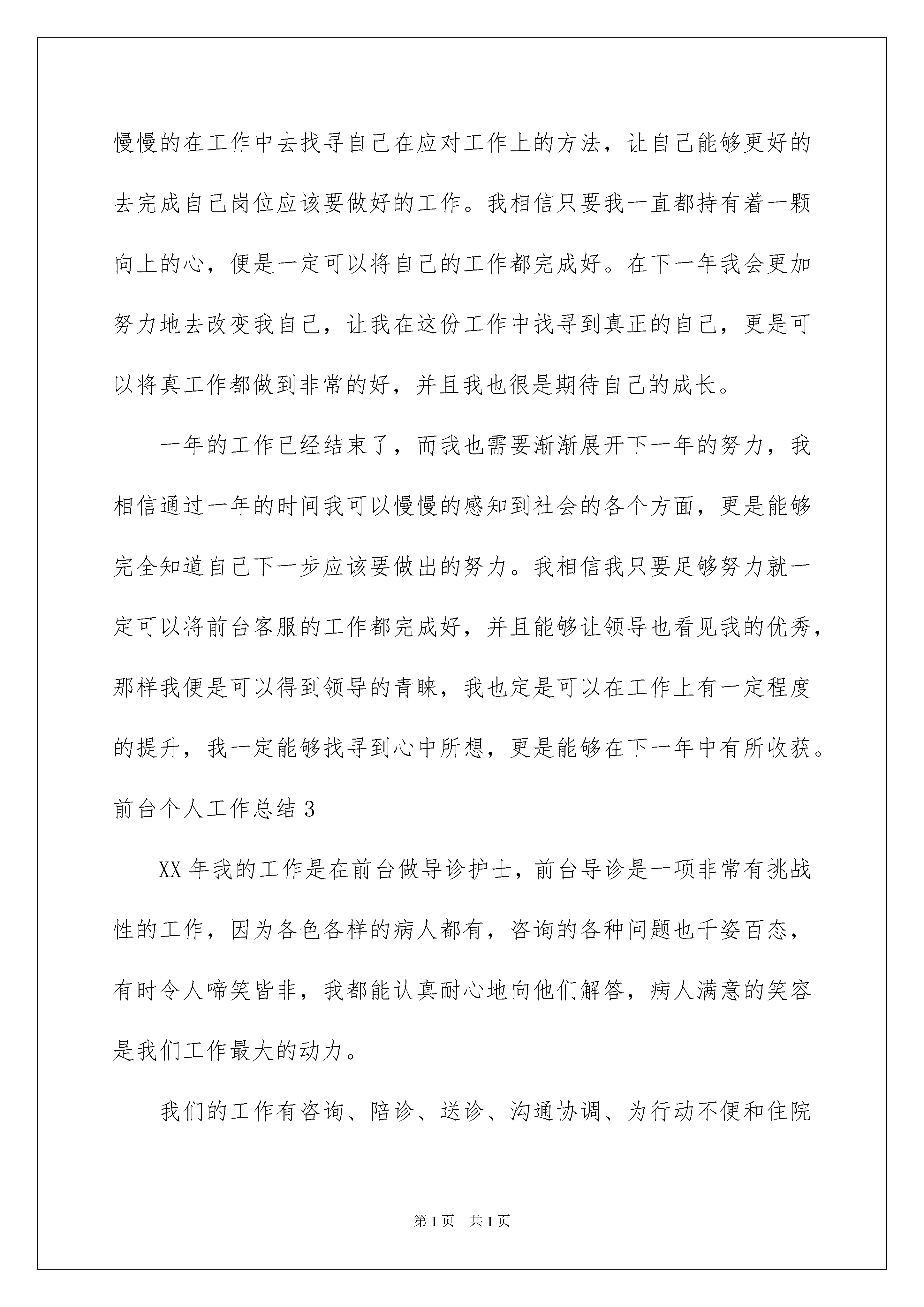 慢慢的在工作中去找寻自己在应对工作上的方法，让自己能够更好的去完成自己岗位应该要做好的工作。我相信只要我一直都持有着一颗向上的心，便是一定可以将自己的工作都完成好。在下一年我会更加努力地去改变我自己，让我在这份工作中找寻到真正的自己，更是可以将真工作都做到非常的好，并且我也很是期待自己的成长。

一年的工作已经结束了，而我也需要渐渐展开下一年的努力，我相信通过一年的时间我可以慢慢的感知到社会的各个方面，更是能够完全知道自己下一步应该要做出的努力。我相信我只要足够努力就一定可以将前台客服的工作都完成好，并且能够让领导也看见我的优秀，那样我便是可以得到领导的青睐，我也定是可以在工作上有一定程度的提升，我一定能够找寻到心中所想，更是能够在下一年中有所收获。

前台个人工作总结 3

XX 年我的工作是在前台做导诊护士，前台导诊是一项非常有挑战性的工作，因为各色各样的病人都有，咨询的各种问题也千姿百态，有时令人啼笑皆非，我都能认真耐心地向他们解答，病人满意的笑容是我们工作最大的动力。

我们的工作有咨询、陪诊、送诊、沟通协调、为行动不便和住院

第 1 页　共 1 页